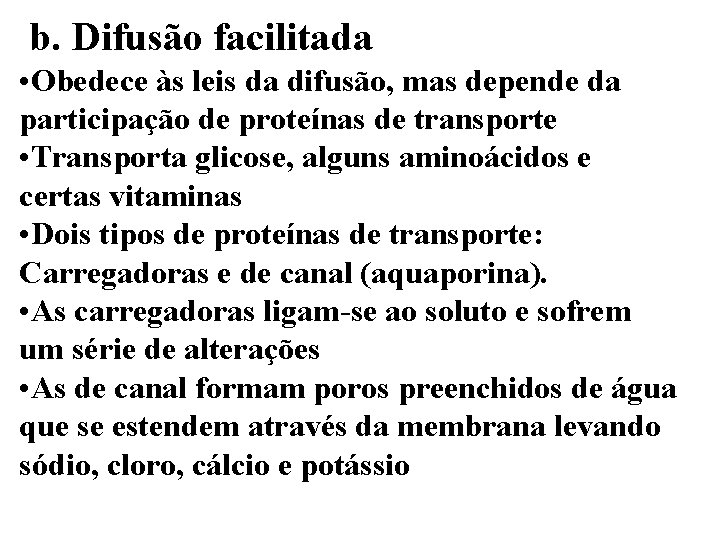 b. Difusão facilitada

•Obedece às leis da difusão, mas depende da participação de proteínas de transporte

•Transporta glicose, alguns aminoácidos e certas vitaminas

•Dois tipos de proteínas de transporte: Carregadoras e de canal (aquaporina).

•As carregadoras ligam-se ao soluto e sofrem um série de alterações

•As de canal formam poros preenchidos de água que se estendem através da membrana levando sódio, cloro, cálcio e potássio